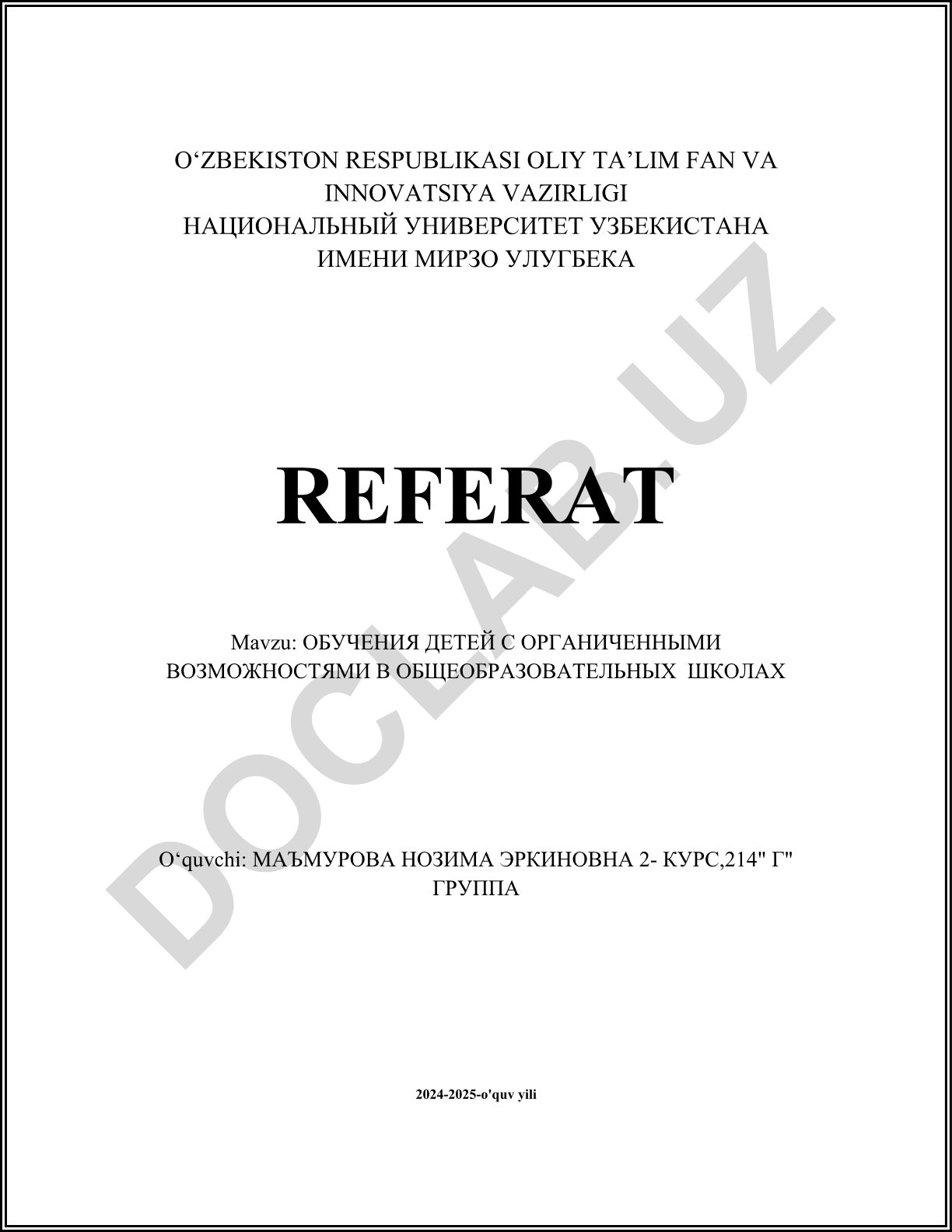 O‘ZBEKISTON RESPUBLIKASI OLIY TA’LIM FAN VA INNOVATSIYA VAZIRLIGI
НАЦИОНАЛЬНЫЙ УНИВЕРСИТЕТ УЗБЕКИСТАНА ИМЕНИ МИРЗО УЛУГБЕКА

REFERAT

Mavzu: ОБУЧЕНИЯ ДЕТЕЙ С ОРГАНИЧЕННЫМИ ВОЗМОЖНОСТЯМИ В ОБЩЕОБРАЗОВАТЕЛЬНЫХ ШКОЛАХ

O‘quvchi: МАЪМУРОВА НОЗИМА ЭРКИНОВНА 2- КУРС,214" Г" ГРУППА

2024-2025-o'quv yili

DOCLAB.UZ